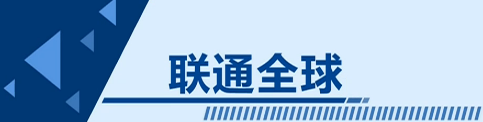 联通全球